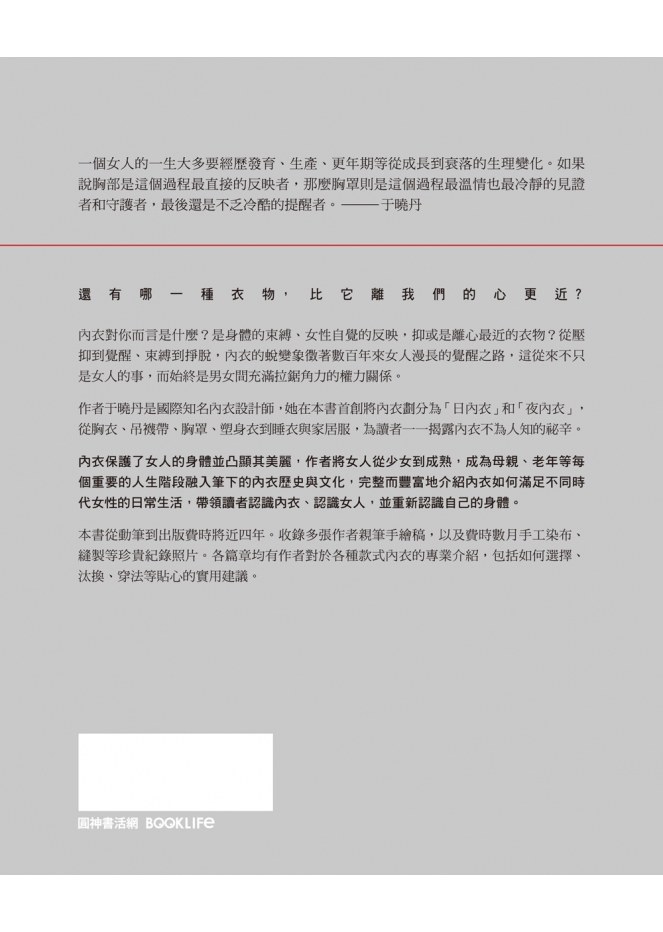 一個女人的一生大多要經歷發育、生產、更年期等從成長到衰落的生理變化。如果說胸部是這個過程最直接的反映者，那麼胸罩則是這個過程最溫情也最冷靜的見證者和守護者，最後還是不乏冷酷的提醒者。——于曉丹

還有哪一種衣物，比它離我們的心更近？

內衣對你而言是什麼？是身體的束縛、女性自覺的反映，抑或是離心最近的衣物？從壓抑到覺醒、束縛到掙脫，內衣的蛻變象徵著數百年來女人漫長的覺醒之路，這從來不只是女人的事，而始終是男女間充滿拉鋸角力的權力關係。

作者于曉丹是國際知名內衣設計師，她在本書首創將內衣劃分為「日內衣」和「夜內衣」，從胸衣、吊襪帶、胸罩、塑身衣到睡衣與家居服，為讀者一一揭露內衣不為人知的祕辛。

內衣保護了女人的身體並凸顯其美麗，作者將女人從少女到成熟，成為母親、老年等每個重要的人生階段融入筆下的內衣歷史與文化，完整而豐富地介紹內衣如何滿足不同時代女性的日常生活，帶領讀者認識內衣、認識女人，並重新認識自己的身體。

本書從動筆到出版費時將近四年。收錄多張作者親筆手繪稿，以及費時數月手工染布、縫製等珍貴紀錄照片。各篇章均有作者對於各種款式內衣的專業介紹，包括如何選擇、汰換、穿法等貼心的實用建議。

圓神書活網 BOOKLIFE